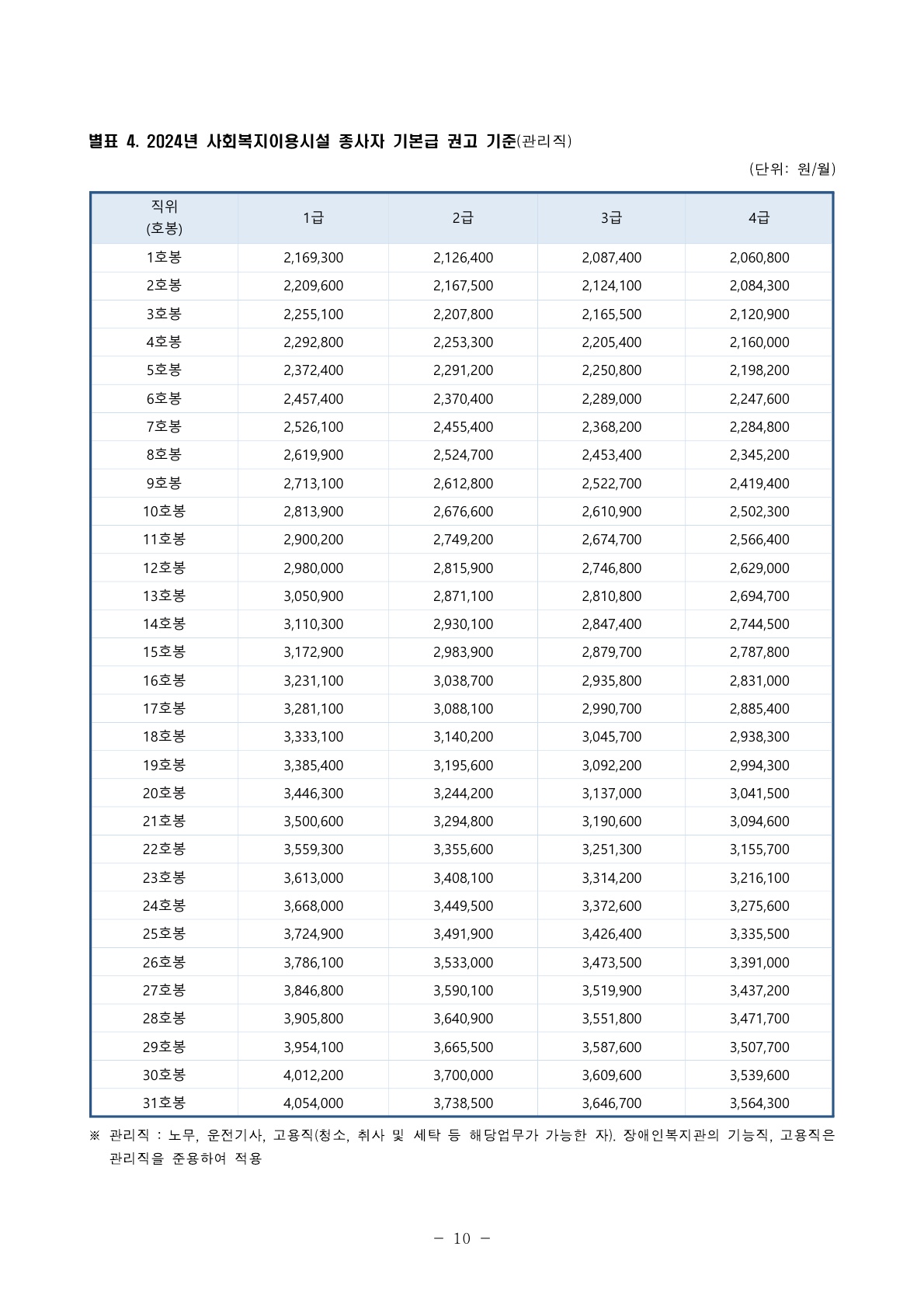 별표 4. 2024년 사회복지이용시설 종사자 기본급 권고 기준(관리직)

(단위: 원/월)

| 직위 (호봉) | 1급 | 2급 | 3급 | 4급 |
|---|---|---|---|---|
| 1호봉 | 2,169,300 | 2,126,400 | 2,087,400 | 2,060,800 |
| 2호봉 | 2,209,600 | 2,167,500 | 2,124,100 | 2,084,300 |
| 3호봉 | 2,255,100 | 2,207,800 | 2,165,500 | 2,120,900 |
| 4호봉 | 2,292,800 | 2,253,300 | 2,205,400 | 2,160,000 |
| 5호봉 | 2,372,400 | 2,291,200 | 2,250,800 | 2,198,200 |
| 6호봉 | 2,457,400 | 2,370,400 | 2,289,000 | 2,247,600 |
| 7호봉 | 2,526,100 | 2,455,400 | 2,368,200 | 2,284,800 |
| 8호봉 | 2,619,900 | 2,524,700 | 2,453,400 | 2,345,200 |
| 9호봉 | 2,713,100 | 2,612,800 | 2,522,700 | 2,419,400 |
| 10호봉 | 2,813,900 | 2,676,600 | 2,610,900 | 2,502,300 |
| 11호봉 | 2,900,200 | 2,749,200 | 2,674,700 | 2,566,400 |
| 12호봉 | 2,980,000 | 2,815,900 | 2,746,800 | 2,629,000 |
| 13호봉 | 3,050,900 | 2,871,100 | 2,810,800 | 2,694,700 |
| 14호봉 | 3,110,300 | 2,930,100 | 2,847,400 | 2,744,500 |
| 15호봉 | 3,172,900 | 2,983,900 | 2,879,700 | 2,787,800 |
| 16호봉 | 3,231,100 | 3,038,700 | 2,935,800 | 2,831,000 |
| 17호봉 | 3,281,100 | 3,088,100 | 2,990,700 | 2,885,400 |
| 18호봉 | 3,333,100 | 3,140,200 | 3,045,700 | 2,938,300 |
| 19호봉 | 3,385,400 | 3,195,600 | 3,092,200 | 2,994,300 |
| 20호봉 | 3,446,300 | 3,244,200 | 3,137,000 | 3,041,500 |
| 21호봉 | 3,500,600 | 3,294,800 | 3,190,600 | 3,094,600 |
| 22호봉 | 3,559,300 | 3,355,600 | 3,251,300 | 3,155,700 |
| 23호봉 | 3,613,000 | 3,408,100 | 3,314,200 | 3,216,100 |
| 24호봉 | 3,668,000 | 3,449,500 | 3,372,600 | 3,275,600 |
| 25호봉 | 3,724,900 | 3,491,900 | 3,426,400 | 3,335,500 |
| 26호봉 | 3,786,100 | 3,533,000 | 3,473,500 | 3,391,000 |
| 27호봉 | 3,846,800 | 3,590,100 | 3,519,900 | 3,437,200 |
| 28호봉 | 3,905,800 | 3,640,900 | 3,551,800 | 3,471,700 |
| 29호봉 | 3,954,100 | 3,665,500 | 3,587,600 | 3,507,700 |
| 30호봉 | 4,012,200 | 3,700,000 | 3,609,600 | 3,539,600 |
| 31호봉 | 4,054,000 | 3,738,500 | 3,646,700 | 3,564,300 |

※ 관리직 : 노무, 운전기사, 고용직(청소, 취사 및 세탁 등 해당업무가 가능한 자). 장애인복지관의 기능직, 고용직은 관리직을 준용하여 적용

- 10 -